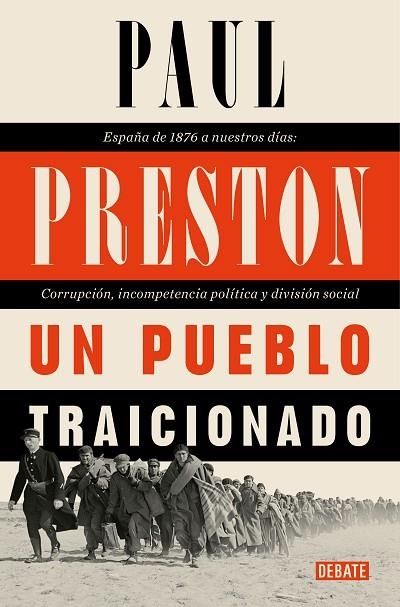 PAUL

España de 1876 a nuestros días:

PRESTON

Corrupción, incompetencia política y división social

UN PUEBLO

TRAICIONADO

DEBATE